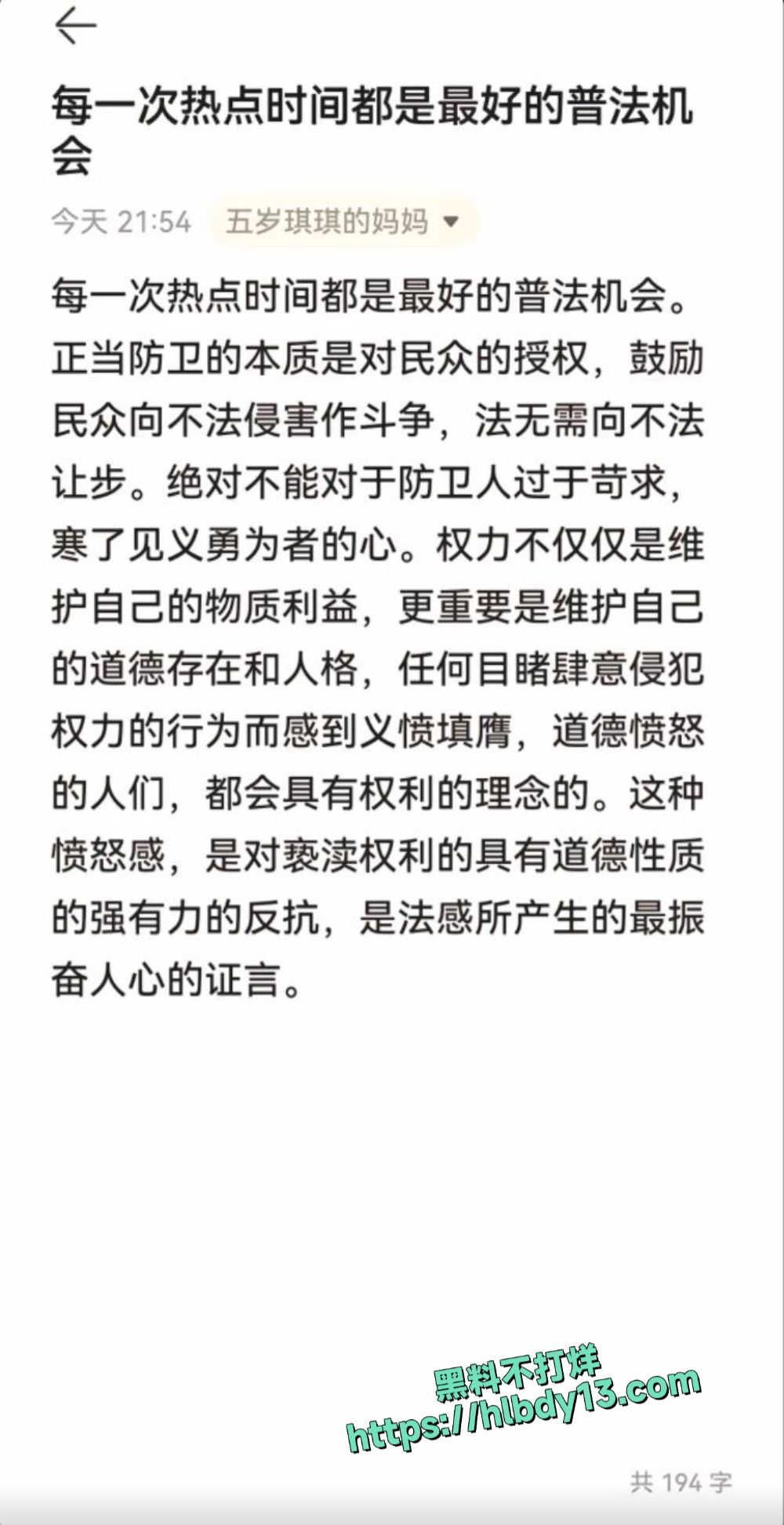 每一次热点时间都是最好的普法机会

今天 21:54　五岁琪琪的妈妈

每一次热点时间都是最好的普法机会。正当防卫的本质是对民众的授权，鼓励民众向不法侵害作斗争，法无需向不法让步。绝对不能对于防卫人过于苛求，寒了见义勇为者的心。权力不仅仅是维护自己的物质利益，更重要是维护自己的道德存在和人格，任何目睹肆意侵犯权力的行为而感到义愤填膺，道德愤怒的人们，都会具有权利的理念的。这种愤怒感，是对亵渎权利的具有道德性质的强有力的反抗，是法感所产生的最振奋人心的证言。

黑料不打烊
https://hlbdy13.com

共 194 字